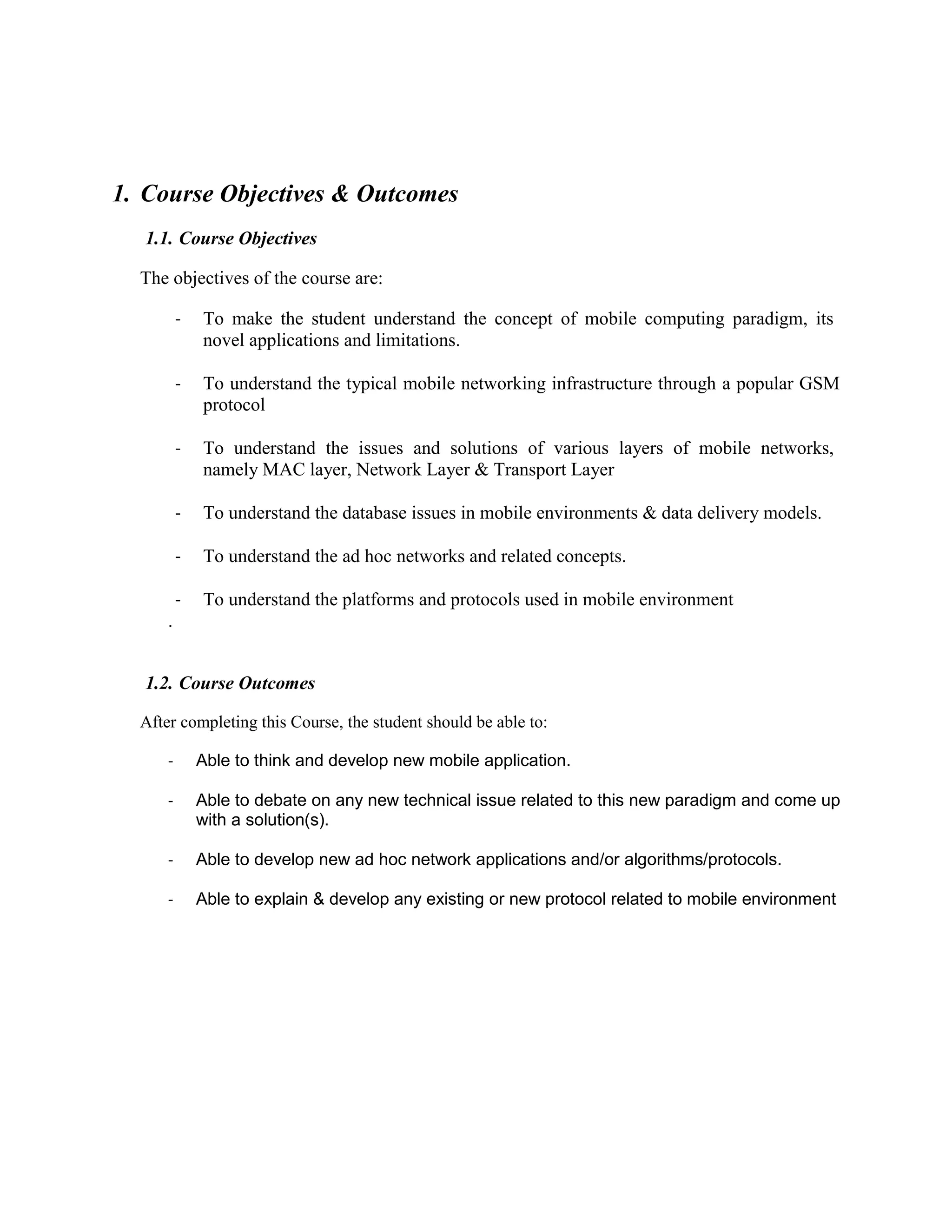 1. Course Objectives & Outcomes

1.1. Course Objectives

The objectives of the course are:

- To make the student understand the concept of mobile computing paradigm, its novel applications and limitations.

- To understand the typical mobile networking infrastructure through a popular GSM protocol

- To understand the issues and solutions of various layers of mobile networks, namely MAC layer, Network Layer & Transport Layer

- To understand the database issues in mobile environments & data delivery models.

- To understand the ad hoc networks and related concepts.

- To understand the platforms and protocols used in mobile environment

.

1.2. Course Outcomes

After completing this Course, the student should be able to:

- Able to think and develop new mobile application.

- Able to debate on any new technical issue related to this new paradigm and come up with a solution(s).

- Able to develop new ad hoc network applications and/or algorithms/protocols.

- Able to explain & develop any existing or new protocol related to mobile environment